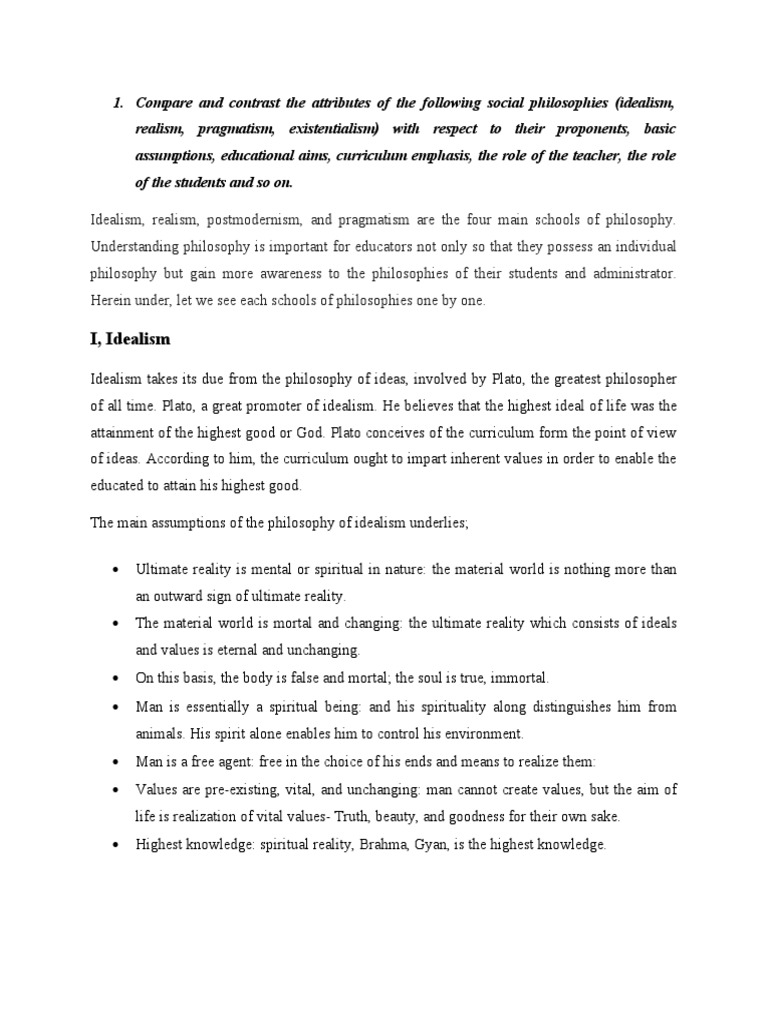 1. Compare and contrast the attributes of the following social philosophies (idealism, realism, pragmatism, existentialism) with respect to their proponents, basic assumptions, educational aims, curriculum emphasis, the role of the teacher, the role of the students and so on.

Idealism, realism, postmodernism, and pragmatism are the four main schools of philosophy. Understanding philosophy is important for educators not only so that they possess an individual philosophy but gain more awareness to the philosophies of their students and administrator. Herein under, let we see each schools of philosophies one by one.

I, Idealism

Idealism takes its due from the philosophy of ideas, involved by Plato, the greatest philosopher of all time. Plato, a great promoter of idealism. He believes that the highest ideal of life was the attainment of the highest good or God. Plato conceives of the curriculum form the point of view of ideas. According to him, the curriculum ought to impart inherent values in order to enable the educated to attain his highest good.

The main assumptions of the philosophy of idealism underlies;

• Ultimate reality is mental or spiritual in nature: the material world is nothing more than an outward sign of ultimate reality.
• The material world is mortal and changing: the ultimate reality which consists of ideals and values is eternal and unchanging.
• On this basis, the body is false and mortal; the soul is true, immortal.
• Man is essentially a spiritual being: and his spirituality along distinguishes him from animals. His spirit alone enables him to control his environment.
• Man is a free agent: free in the choice of his ends and means to realize them:
• Values are pre-existing, vital, and unchanging: man cannot create values, but the aim of life is realization of vital values- Truth, beauty, and goodness for their own sake.
• Highest knowledge: spiritual reality, Brahma, Gyan, is the highest knowledge.